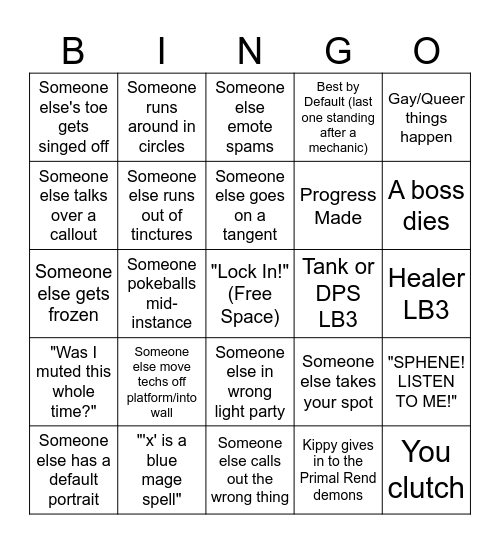 | B | I | N | G | O |
|---|---|---|---|---|
| Someone else's toe gets singed off | Someone runs around in circles | Someone else emote spams | Best by Default (last one standing after a mechanic) | Gay/Queer things happen |
| Someone else talks over a callout | Someone else runs out of tinctures | Someone else goes on a tangent | Progress Made | A boss dies |
| Someone else gets frozen | Someone pokeballs mid-instance | "Lock In!" (Free Space) | Tank or DPS LB3 | Healer LB3 |
| "Was I muted this whole time?" | Someone else move techs off platform/into wall | Someone else in wrong light party | Someone else takes your spot | "SPHENE! LISTEN TO ME!" |
| Someone else has a default portrait | "'x' is a blue mage spell" | Someone else calls out the wrong thing | Kippy gives in to the Primal Rend demons | You clutch |